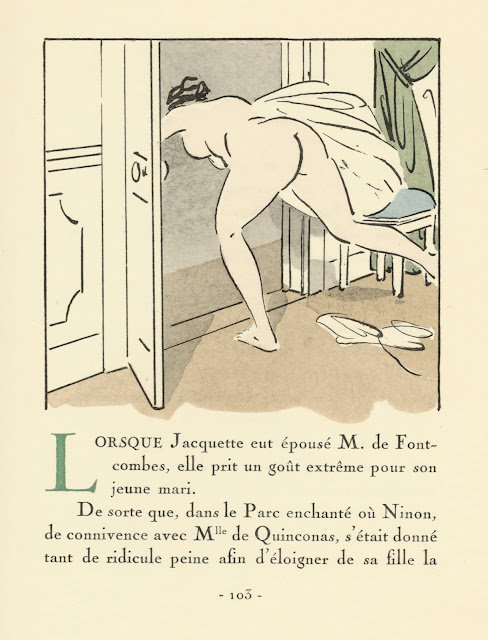 LORSQUE Jacquette eut épousé M. de Fontcombes, elle prit un goût extrême pour son jeune mari.

De sorte que, dans le Parc enchanté où Ninon, de connivence avec M$^{lle}$ de Quinconas, s'était donné tant de ridicule peine afin d'éloigner de sa fille la

- 103 -